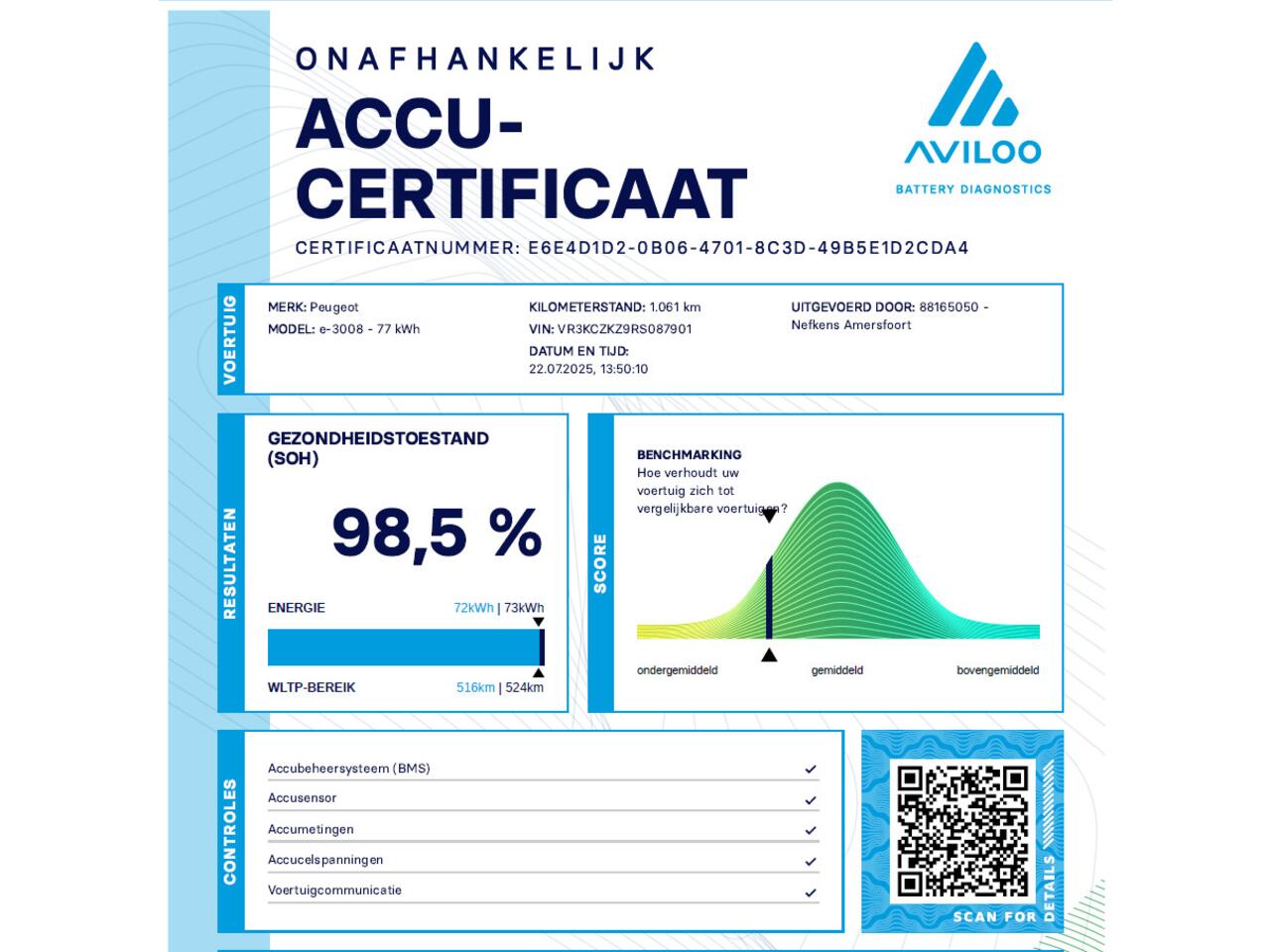 ONAFHANKELIJK
ACCU-CERTIFICAAT

AVILOO
BATTERY DIAGNOSTICS

CERTIFICAATNUMMER: E6E4D1D2-0B06-4701-8C3D-49B5E1D2CDA4

VOERTUIG

MERK: Peugeot
MODEL: e-3008 - 77 kWh

KILOMETERSTAND: 1.061 km
VIN: VR3KCZKZ9RS087901
DATUM EN TIJD:
22.07.2025, 13:50:10

UITGEVOERD DOOR: 88165050 - Nefkens Amersfoort

RESULTATEN

GEZONDHEIDSTOESTAND (SOH)

98,5 %

ENERGIE 72kWh | 73kWh

WLTP-BEREIK 516km | 524km

SCORE

BENCHMARKING
Hoe verhoudt uw voertuig zich tot vergelijkbare voertuigen?

ondergemiddeld gemiddeld bovengemiddeld

CONTROLES

Accubeheersysteem (BMS) ✓
Accusensor ✓
Accumetingen ✓
Accucelspanningen ✓
Voertuigcommunicatie ✓

SCAN FOR DETAILS